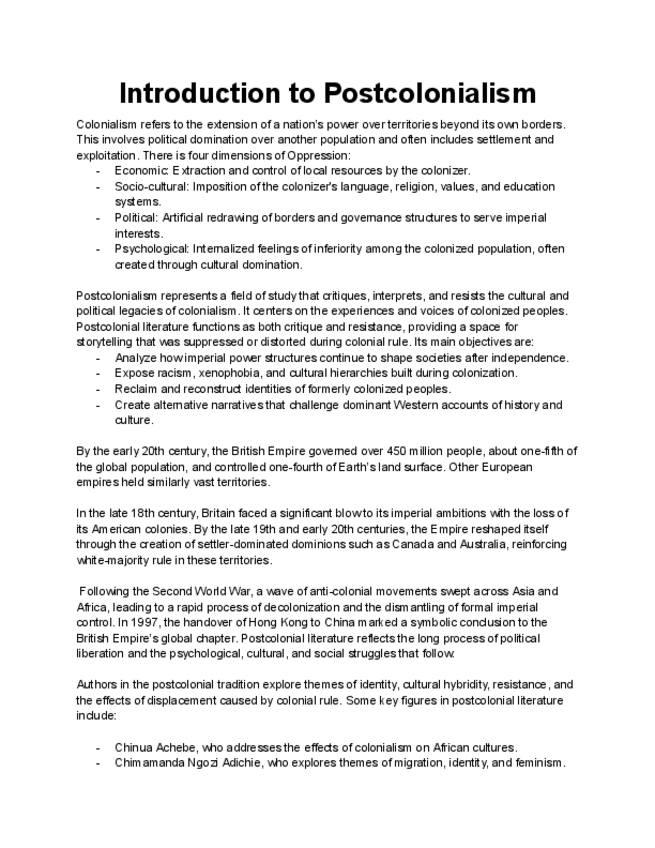 Introduction to Postcolonialism

Colonialism refers to the extension of a nation's power over territories beyond its own borders. This involves political domination over another population and often includes settlement and exploitation. There is four dimensions of Oppression:
- Economic: Extraction and control of local resources by the colonizer.
- Socio-cultural: Imposition of the colonizer's language, religion, values, and education systems.
- Political: Artificial redrawing of borders and governance structures to serve imperial interests.
- Psychological: Internalized feelings of inferiority among the colonized population, often created through cultural domination.

Postcolonialism represents a field of study that critiques, interprets, and resists the cultural and political legacies of colonialism. It centers on the experiences and voices of colonized peoples. Postcolonial literature functions as both critique and resistance, providing a space for storytelling that was suppressed or distorted during colonial rule. Its main objectives are:
- Analyze how imperial power structures continue to shape societies after independence.
- Expose racism, xenophobia, and cultural hierarchies built during colonization.
- Reclaim and reconstruct identities of formerly colonized peoples.
- Create alternative narratives that challenge dominant Western accounts of history and culture.

By the early 20th century, the British Empire governed over 450 million people, about one-fifth of the global population, and controlled one-fourth of Earth's land surface. Other European empires held similarly vast territories.

In the late 18th century, Britain faced a significant blow to its imperial ambitions with the loss of its American colonies. By the late 19th and early 20th centuries, the Empire reshaped itself through the creation of settler-dominated dominions such as Canada and Australia, reinforcing white-majority rule in these territories.

Following the Second World War, a wave of anti-colonial movements swept across Asia and Africa, leading to a rapid process of decolonization and the dismantling of formal imperial control. In 1997, the handover of Hong Kong to China marked a symbolic conclusion to the British Empire's global chapter. Postcolonial literature reflects the long process of political liberation and the psychological, cultural, and social struggles that follow.

Authors in the postcolonial tradition explore themes of identity, cultural hybridity, resistance, and the effects of displacement caused by colonial rule. Some key figures in postcolonial literature include:

- Chinua Achebe, who addresses the effects of colonialism on African cultures.
- Chimamanda Ngozi Adichie, who explores themes of migration, identity, and feminism.